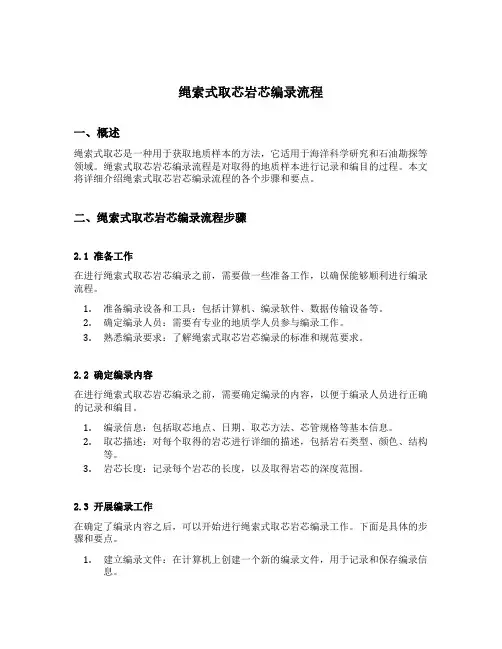 绳索式取芯岩芯编录流程

一、概述

绳索式取芯是一种用于获取地质样本的方法，它适用于海洋科学研究和石油勘探等领域。绳索式取芯岩芯编录流程是对取得的地质样本进行记录和编目的过程。本文将详细介绍绳索式取芯岩芯编录流程的各个步骤和要点。

二、绳索式取芯岩芯编录流程步骤

2.1 准备工作

在进行绳索式取芯岩芯编录之前，需要做一些准备工作，以确保能够顺利进行编录流程。

1. 准备编录设备和工具：包括计算机、编录软件、数据传输设备等。
2. 确定编录人员：需要有专业的地质学人员参与编录工作。
3. 熟悉编录要求：了解绳索式取芯岩芯编录的标准和规范要求。

2.2 确定编录内容

在进行绳索式取芯岩芯编录之前，需要确定编录的内容，以便于编录人员进行正确的记录和编目。

1. 编录信息：包括取芯地点、日期、取芯方法、芯管规格等基本信息。
2. 取芯描述：对每个取得的岩芯进行详细的描述，包括岩石类型、颜色、结构等。
3. 岩芯长度：记录每个岩芯的长度，以及取得岩芯的深度范围。

2.3 开展编录工作

在确定了编录内容之后，可以开始进行绳索式取芯岩芯编录工作。下面是具体的步骤和要点。

1. 建立编录文件：在计算机上创建一个新的编录文件，用于记录和保存编录信息。